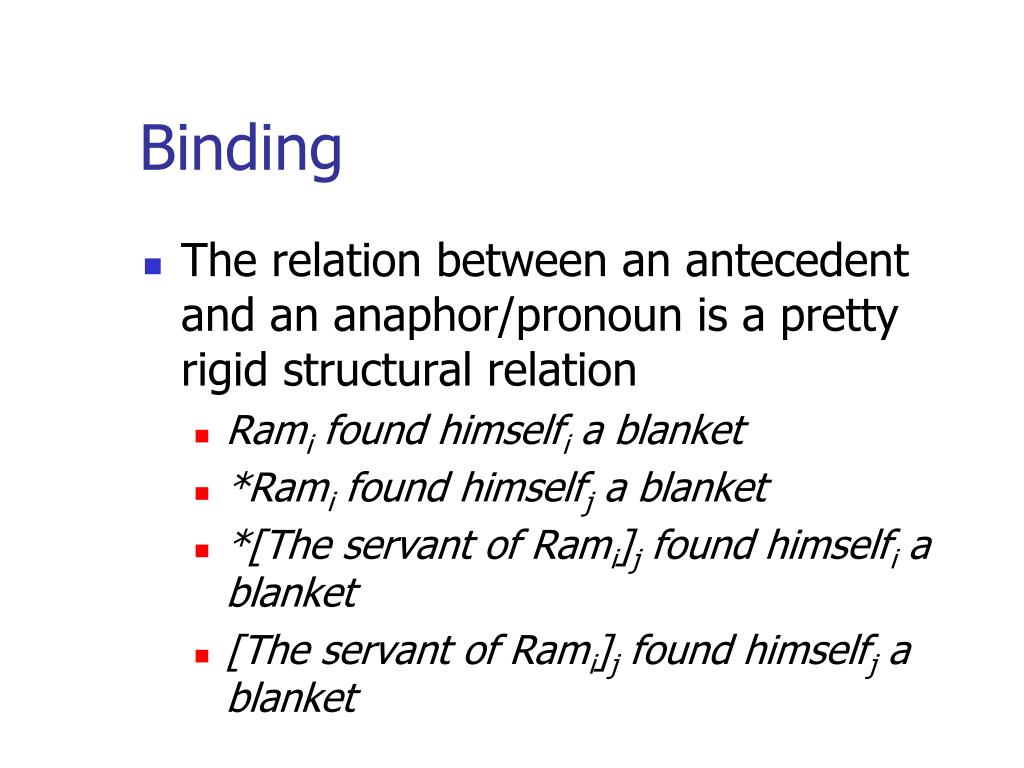 Binding

The relation between an antecedent and an anaphor/pronoun is a pretty rigid structural relation

Ram$_i$ found himself$_i$ a blanket

*Ram$_i$ found himself$_j$ a blanket

*[The servant of Ram$_i$]$_j$ found himself$_i$ a blanket

[The servant of Ram$_i$]$_j$ found himself$_j$ a blanket